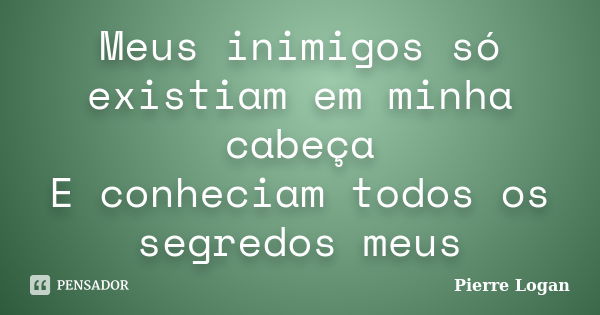 Meus inimigos só existiam em minha cabeça
E conheciam todos os segredos meus

PENSADOR

Pierre Logan